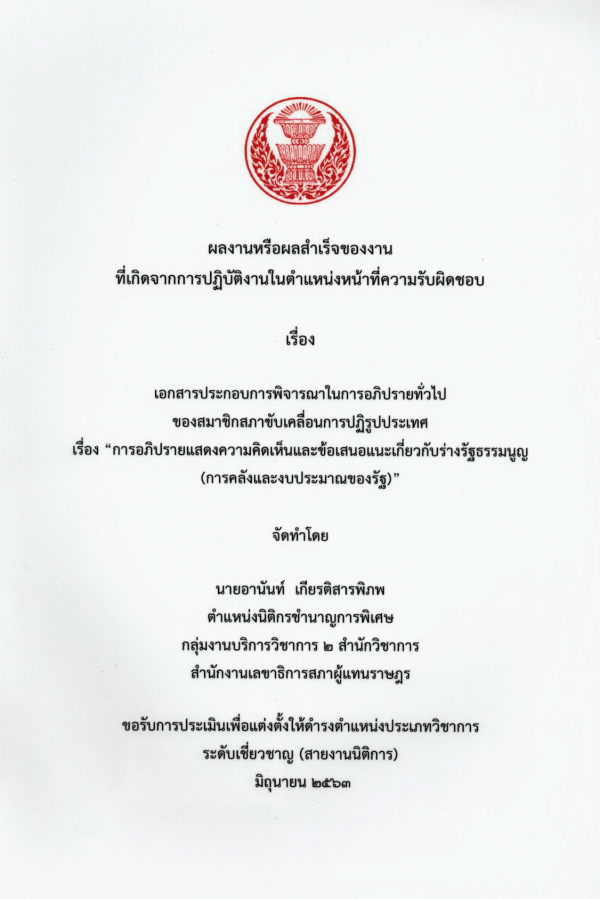 ผลงานหรือผลสำเร็จของงาน
ที่เกิดจากการปฏิบัติงานในตำแหน่งหน้าที่ความรับผิดชอบ

เรื่อง

เอกสารประกอบการพิจารณาในการอภิปรายทั่วไป
ของสมาชิกสภาขับเคลื่อนการปฏิรูปประเทศ
เรื่อง "การอภิปรายแสดงความคิดเห็นและข้อเสนอแนะเกี่ยวกับร่างรัฐธรรมนูญ
(การคลังและงบประมาณของรัฐ)"

จัดทำโดย

นายอานันท์ เกียรติสารพิภพ
ตำแหน่งนิติกรชำนาญการพิเศษ
กลุ่มงานบริการวิชาการ ๒ สำนักวิชาการ
สำนักงานเลขาธิการสภาผู้แทนราษฎร

ขอรับการประเมินเพื่อแต่งตั้งให้ดำรงตำแหน่งประเภทวิชาการ
ระดับเชี่ยวชาญ (สายงานนิติการ)
มิถุนายน ๒๕๖๓